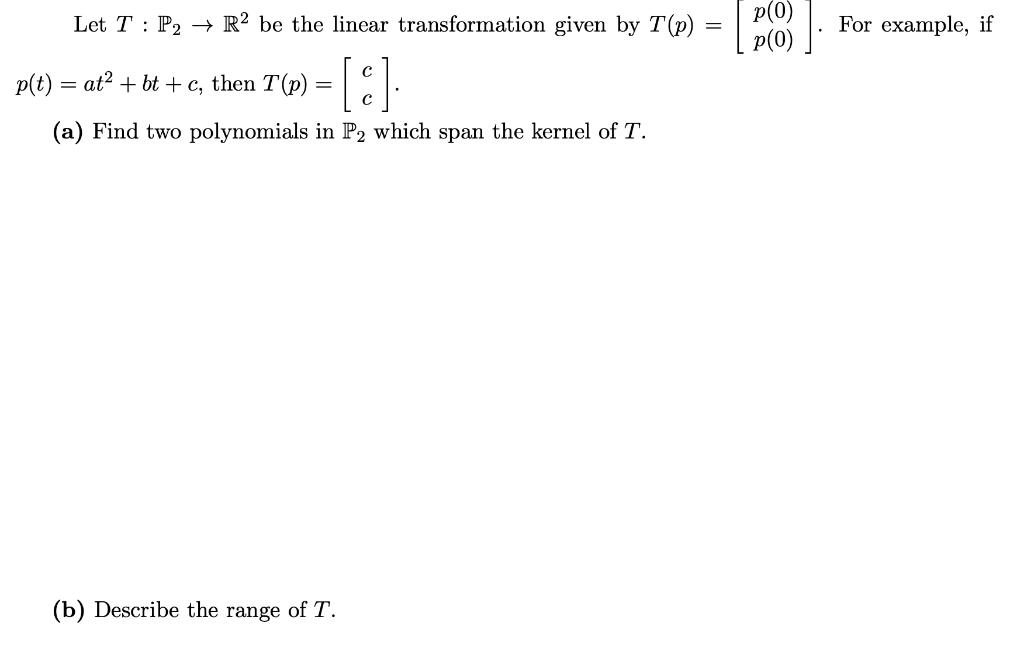 Let $T : \mathbb{P}_2 \to \mathbb{R}^2$ be the linear transformation given by $T(p) = \begin{bmatrix} p(0) \\ p(0) \end{bmatrix}$. For example, if $p(t) = at^2 + bt + c$, then $T(p) = \begin{bmatrix} c \\ c \end{bmatrix}$.

**(a)** Find two polynomials in $\mathbb{P}_2$ which span the kernel of $T$.

**(b)** Describe the range of $T$.